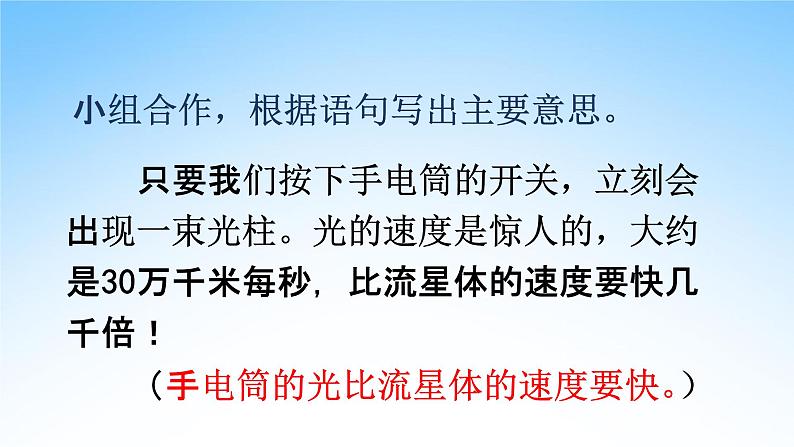 小组合作，根据语句写出主要意思。

只要我们按下手电筒的开关，立刻会出现一束光柱。光的速度是惊人的，大约是30万千米每秒，比流星体的速度要快几千倍！

（手电筒的光比流星体的速度要快。）